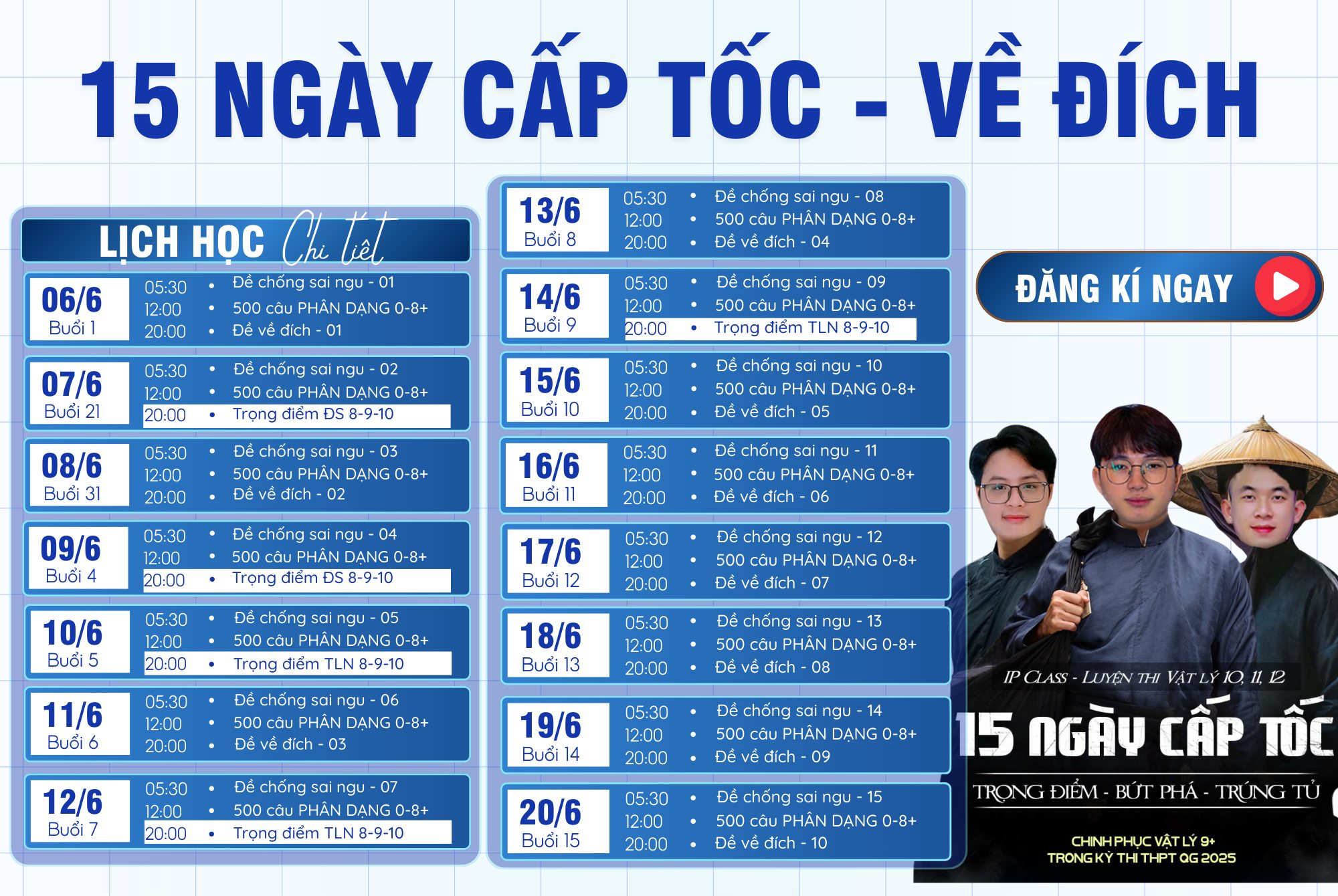 15 NGÀY CẤP TỐC - VỀ ĐÍCH

LỊCH HỌC Chi tiết

06/6
Buổi 1
05:30 • Đề chống sai ngu - 01
12:00 • 500 câu PHÂN DẠNG 0-8+
20:00 • Đề về đích - 01

07/6
Buổi 21
05:30 • Đề chống sai ngu - 02
12:00 • 500 câu PHÂN DẠNG 0-8+
20:00 • Trọng điểm ĐS 8-9-10

08/6
Buổi 31
05:30 • Đề chống sai ngu - 03
12:00 • 500 câu PHÂN DẠNG 0-8+
20:00 • Đề về đích - 02

09/6
Buổi 4
05:30 • Đề chống sai ngu - 04
12:00 • 500 câu PHÂN DẠNG 0-8+
20:00 • Trọng điểm ĐS 8-9-10

10/6
Buổi 5
05:30 • Đề chống sai ngu - 05
12:00 • 500 câu PHÂN DẠNG 0-8+
20:00 • Trọng điểm TLN 8-9-10

11/6
Buổi 6
05:30 • Đề chống sai ngu - 06
12:00 • 500 câu PHÂN DẠNG 0-8+
20:00 • Đề về đích - 03

12/6
Buổi 7
05:30 • Đề chống sai ngu - 07
12:00 • 500 câu PHÂN DẠNG 0-8+
20:00 • Trọng điểm TLN 8-9-10

13/6
Buổi 8
05:30 • Đề chống sai ngu - 08
12:00 • 500 câu PHÂN DẠNG 0-8+
20:00 • Đề về đích - 04

14/6
Buổi 9
05:30 • Đề chống sai ngu - 09
12:00 • 500 câu PHÂN DẠNG 0-8+
20:00 • Trọng điểm TLN 8-9-10

15/6
Buổi 10
05:30 • Đề chống sai ngu - 10
12:00 • 500 câu PHÂN DẠNG 0-8+
20:00 • Đề về đích - 05

16/6
Buổi 11
05:30 • Đề chống sai ngu - 11
12:00 • 500 câu PHÂN DẠNG 0-8+
20:00 • Đề về đích - 06

17/6
Buổi 12
05:30 • Đề chống sai ngu - 12
12:00 • 500 câu PHÂN DẠNG 0-8+
20:00 • Đề về đích - 07

18/6
Buổi 13
05:30 • Đề chống sai ngu - 13
12:00 • 500 câu PHÂN DẠNG 0-8+
20:00 • Đề về đích - 08

19/6
Buổi 14
05:30 • Đề chống sai ngu - 14
12:00 • 500 câu PHÂN DẠNG 0-8+
20:00 • Đề về đích - 09

20/6
Buổi 15
05:30 • Đề chống sai ngu - 15
12:00 • 500 câu PHÂN DẠNG 0-8+
20:00 • Đề về đích - 10

ĐĂNG KÍ NGAY

IP CLASS - LUYỆN THI VẬT LÝ 10, 11, 12
15 NGÀY CẤP TỐC
TRỌNG ĐIỂM - BỨT PHÁ - TRÚNG TỦ
CHINH PHỤC VẬT LÝ 9+
TRONG KỲ THI THPT QG 2025